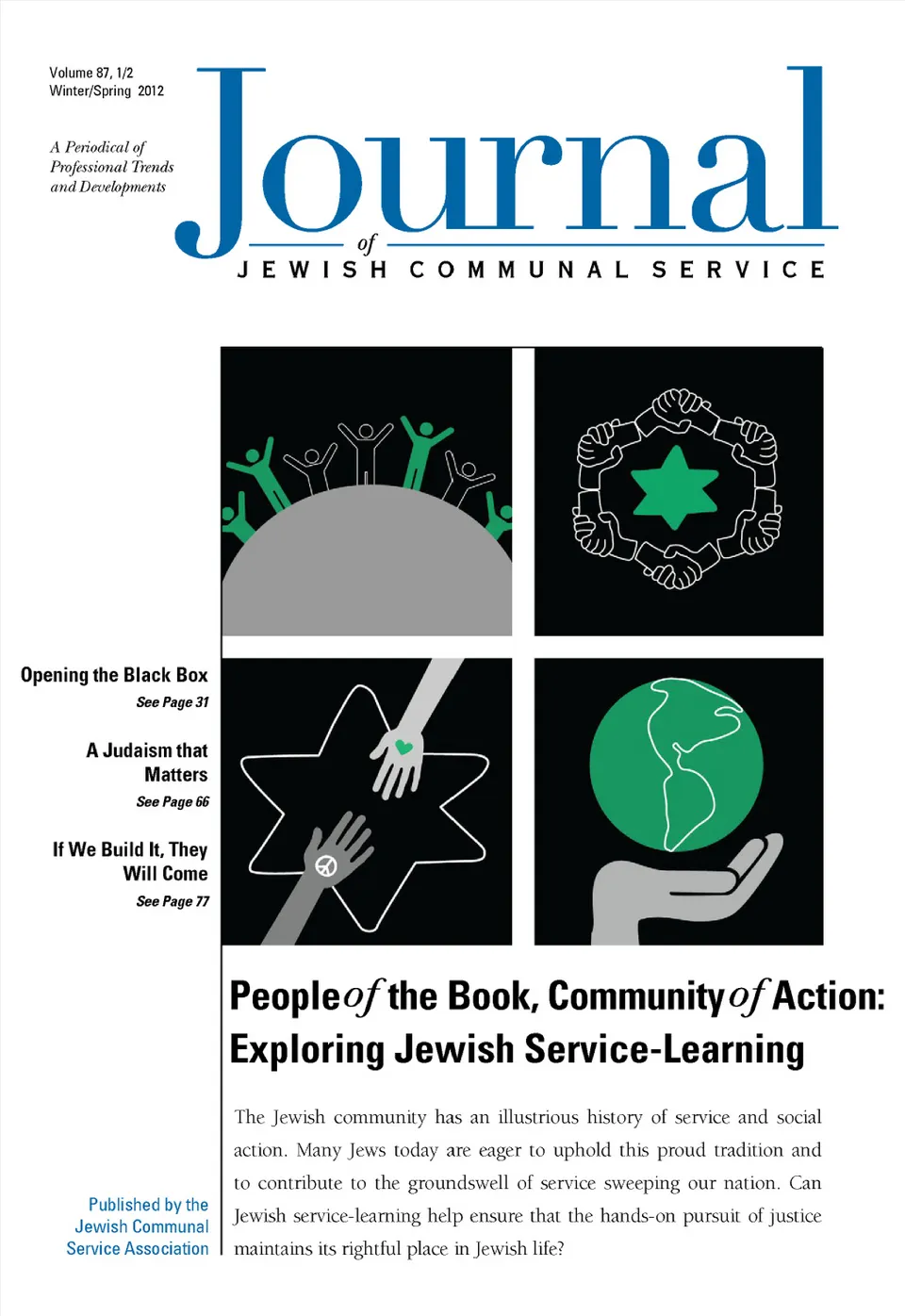 Volume 87, 1/2
Winter/Spring 2012

A Periodical of Professional Trends and Developments

Journal
of
JEWISH COMMUNAL SERVICE

Opening the Black Box
See Page 31

A Judaism that Matters
See Page 66

If We Build It, They Will Come
See Page 77

People of the Book, Community of Action: Exploring Jewish Service-Learning

The Jewish community has an illustrious history of service and social action. Many Jews today are eager to uphold this proud tradition and to contribute to the groundswell of service sweeping our nation. Can Jewish service-learning help ensure that the hands-on pursuit of justice maintains its rightful place in Jewish life?

Published by the Jewish Communal Service Association